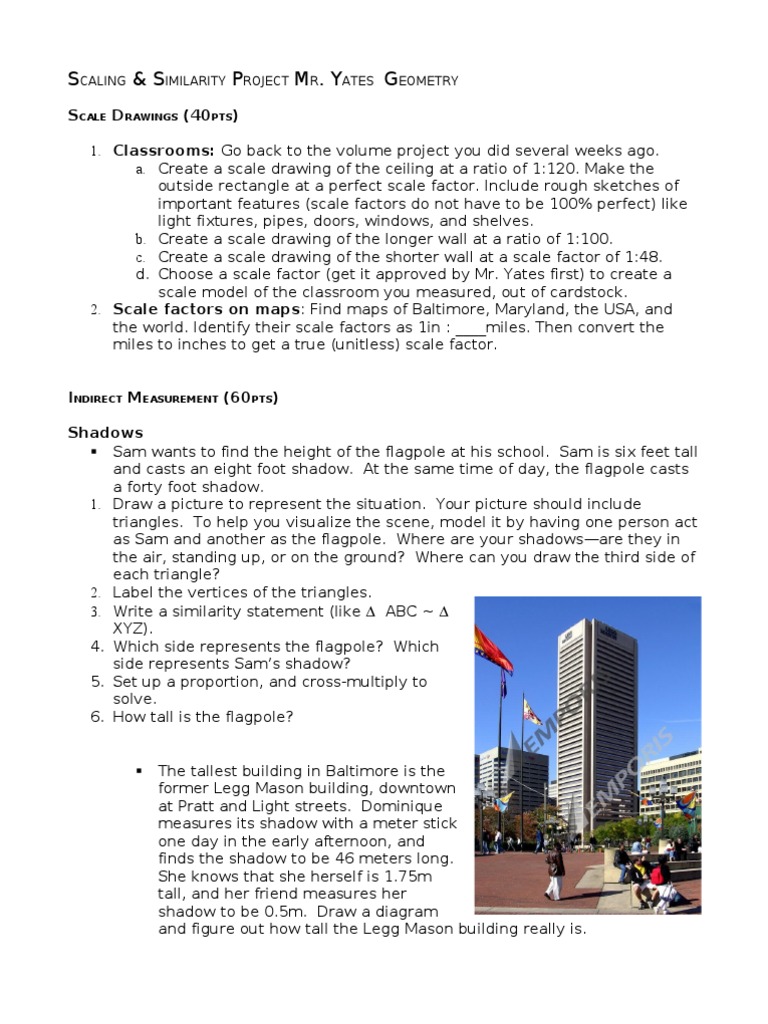 Scaling & Similarity Project Mr. Yates Geometry

Scale Drawings (40pts)

1. Classrooms: Go back to the volume project you did several weeks ago.
a. Create a scale drawing of the ceiling at a ratio of 1:120. Make the outside rectangle at a perfect scale factor. Include rough sketches of important features (scale factors do not have to be 100% perfect) like light fixtures, pipes, doors, windows, and shelves.
b. Create a scale drawing of the longer wall at a ratio of 1:100.
c. Create a scale drawing of the shorter wall at a scale factor of 1:48.
d. Choose a scale factor (get it approved by Mr. Yates first) to create a scale model of the classroom you measured, out of cardstock.
2. Scale factors on maps: Find maps of Baltimore, Maryland, the USA, and the world. Identify their scale factors as 1in : ____miles. Then convert the miles to inches to get a true (unitless) scale factor.

Indirect Measurement (60pts)

Shadows
• Sam wants to find the height of the flagpole at his school. Sam is six feet tall and casts an eight foot shadow. At the same time of day, the flagpole casts a forty foot shadow.
1. Draw a picture to represent the situation. Your picture should include triangles. To help you visualize the scene, model it by having one person act as Sam and another as the flagpole. Where are your shadows—are they in the air, standing up, or on the ground? Where can you draw the third side of each triangle?
2. Label the vertices of the triangles.
3. Write a similarity statement (like $\Delta$ ABC ~ $\Delta$ XYZ).
4. Which side represents the flagpole? Which side represents Sam's shadow?
5. Set up a proportion, and cross-multiply to solve.
6. How tall is the flagpole?

• The tallest building in Baltimore is the former Legg Mason building, downtown at Pratt and Light streets. Dominique measures its shadow with a meter stick one day in the early afternoon, and finds the shadow to be 46 meters long. She knows that she herself is 1.75m tall, and her friend measures her shadow to be 0.5m. Draw a diagram and figure out how tall the Legg Mason building really is.

EMPORIS